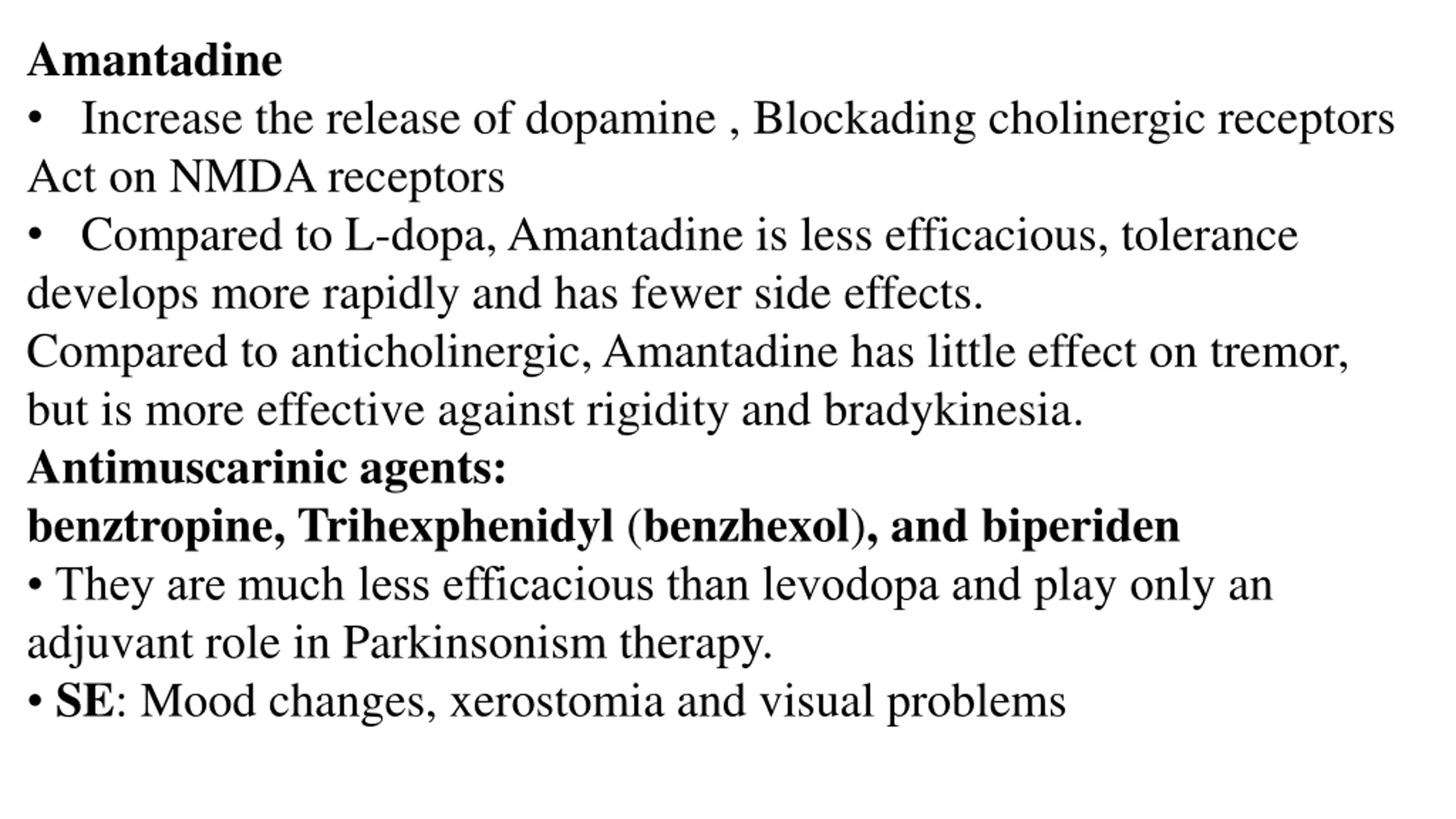 Amantadine
• Increase the release of dopamine , Blockading cholinergic receptors Act on NMDA receptors
• Compared to L-dopa, Amantadine is less efficacious, tolerance develops more rapidly and has fewer side effects.
Compared to anticholinergic, Amantadine has little effect on tremor, but is more effective against rigidity and bradykinesia.
Antimuscarinic agents:
benztropine, Trihexphenidyl (benzhexol), and biperiden
• They are much less efficacious than levodopa and play only an adjuvant role in Parkinsonism therapy.
• SE: Mood changes, xerostomia and visual problems